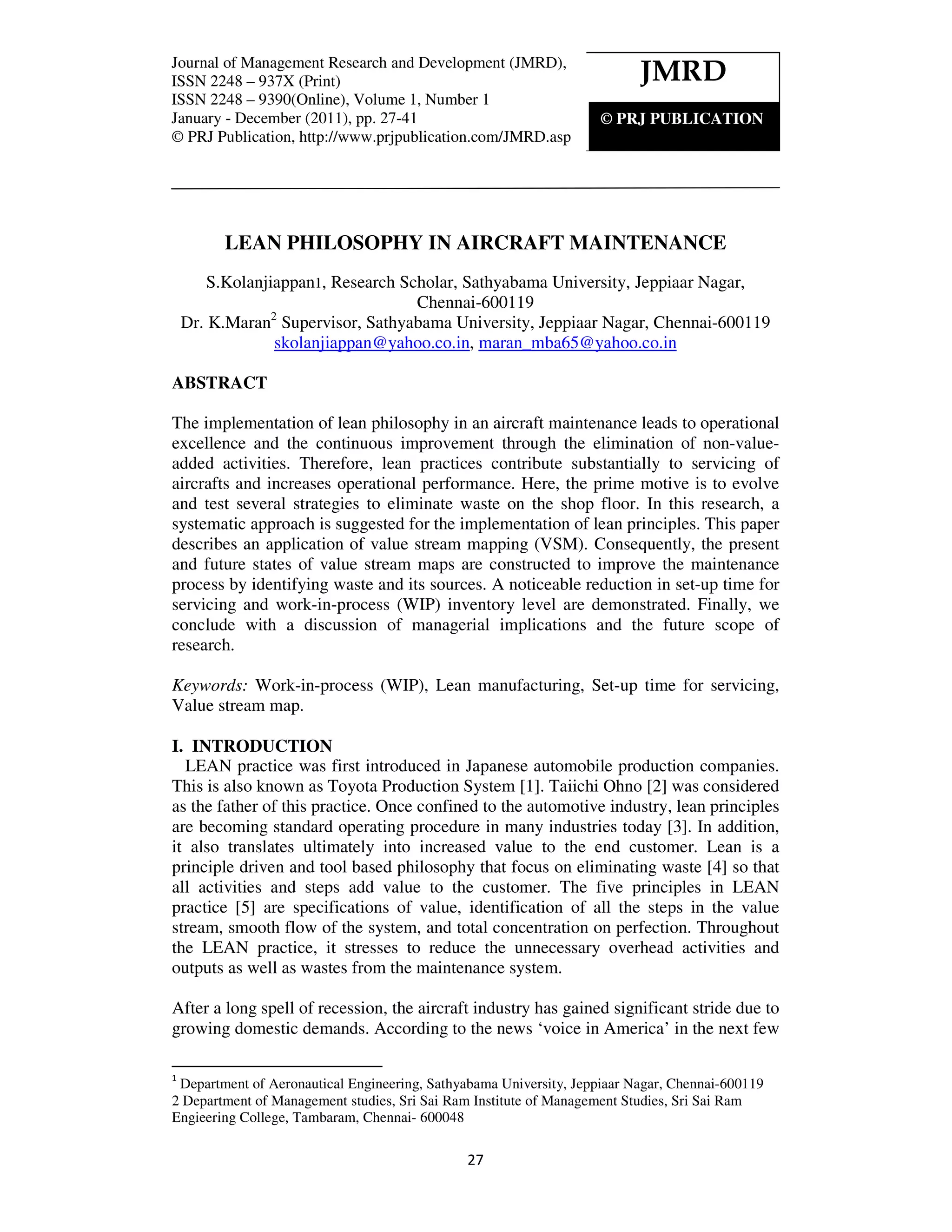 Journal of Management Research and Development (JMRD), ISSN 2248 – 937X (Print)
ISSN 2248 – 9390(Online), Volume 1, Number 1
January - December (2011), pp. 27-41
© PRJ Publication, http://www.prjpublication.com/JMRD.asp

JMRD

© PRJ PUBLICATION

LEAN PHILOSOPHY IN AIRCRAFT MAINTENANCE

S.Kolanjiappan1, Research Scholar, Sathyabama University, Jeppiaar Nagar, Chennai-600119
Dr. K.Maran$^2$ Supervisor, Sathyabama University, Jeppiaar Nagar, Chennai-600119
skolanjiappan@yahoo.co.in, maran_mba65@yahoo.co.in

ABSTRACT

The implementation of lean philosophy in an aircraft maintenance leads to operational excellence and the continuous improvement through the elimination of non-value-added activities. Therefore, lean practices contribute substantially to servicing of aircrafts and increases operational performance. Here, the prime motive is to evolve and test several strategies to eliminate waste on the shop floor. In this research, a systematic approach is suggested for the implementation of lean principles. This paper describes an application of value stream mapping (VSM). Consequently, the present and future states of value stream maps are constructed to improve the maintenance process by identifying waste and its sources. A noticeable reduction in set-up time for servicing and work-in-process (WIP) inventory level are demonstrated. Finally, we conclude with a discussion of managerial implications and the future scope of research.

Keywords: Work-in-process (WIP), Lean manufacturing, Set-up time for servicing, Value stream map.

I. INTRODUCTION
LEAN practice was first introduced in Japanese automobile production companies. This is also known as Toyota Production System [1]. Taiichi Ohno [2] was considered as the father of this practice. Once confined to the automotive industry, lean principles are becoming standard operating procedure in many industries today [3]. In addition, it also translates ultimately into increased value to the end customer. Lean is a principle driven and tool based philosophy that focus on eliminating waste [4] so that all activities and steps add value to the customer. The five principles in LEAN practice [5] are specifications of value, identification of all the steps in the value stream, smooth flow of the system, and total concentration on perfection. Throughout the LEAN practice, it stresses to reduce the unnecessary overhead activities and outputs as well as wastes from the maintenance system.

After a long spell of recession, the aircraft industry has gained significant stride due to growing domestic demands. According to the news ‘voice in America’ in the next few

$^1$ Department of Aeronautical Engineering, Sathyabama University, Jeppiaar Nagar, Chennai-600119
2 Department of Management studies, Sri Sai Ram Institute of Management Studies, Sri Sai Ram Engieering College, Tambaram, Chennai- 600048

27